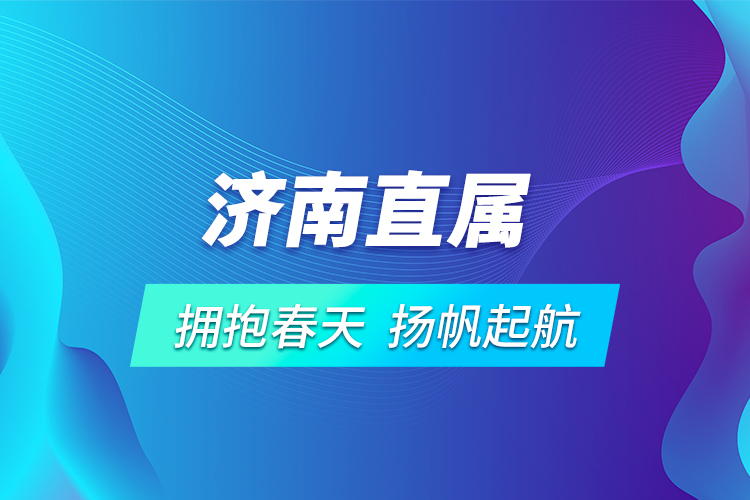 济南直属

拥抱春天 扬帆起航